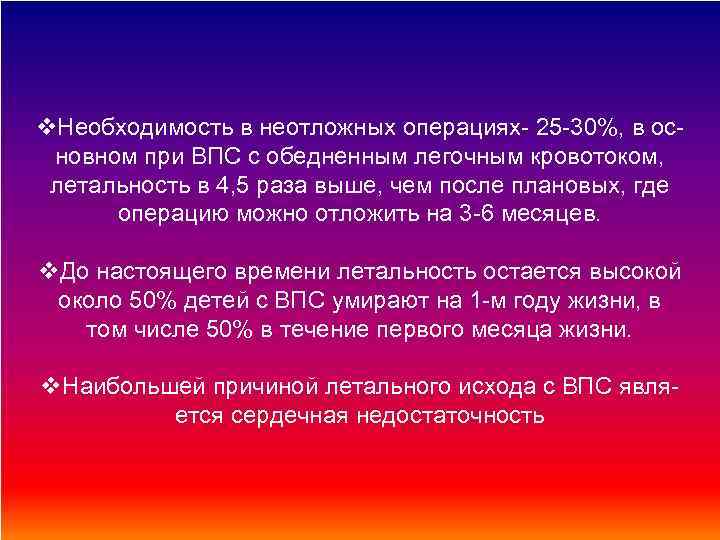 ❖Необходимость в неотложных операциях- 25-30%, в основном при ВПС с обедненным легочным кровотоком, летальность в 4,5 раза выше, чем после плановых, где операцию можно отложить на 3-6 месяцев.

❖До настоящего времени летальность остается высокой около 50% детей с ВПС умирают на 1-м году жизни, в том числе 50% в течение первого месяца жизни.

❖Наибольшей причиной летального исхода с ВПС является сердечная недостаточность